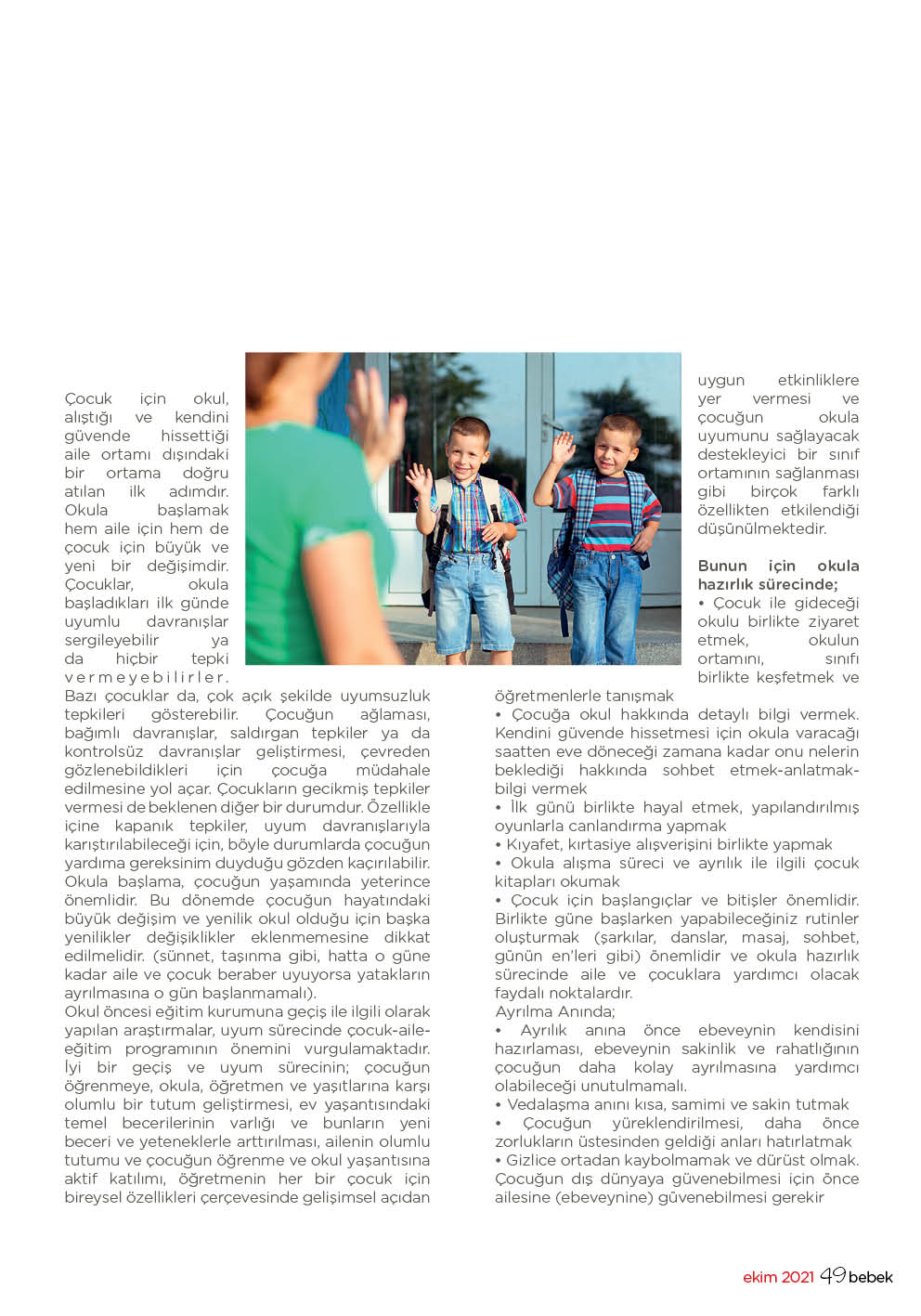 Çocuk için okul, alıştığı ve kendini güvende hissettiği aile ortamı dışındaki bir ortama doğru atılan ilk adımdır. Okula başlamak hem aile için hem de çocuk için büyük ve yeni bir değişimdir. Çocuklar, okula başladıkları ilk günde uyumlu davranışlar sergileyebilir ya da hiçbir tepki vermeyebilirler. Bazı çocuklar da, çok açık şekilde uyumsuzluk tepkileri gösterebilir. Çocuğun ağlaması, bağımlı davranışlar, saldırgan tepkiler ya da kontrolsüz davranışlar geliştirmesi, çevreden gözlenebildikleri için çocuğa müdahale edilmesine yol açar. Çocukların gecikmiş tepkiler vermesi de beklenen diğer bir durumdur. Özellikle içine kapanık tepkiler, uyum davranışlarıyla karıştırılabileceği için, böyle durumlarda çocuğun yardıma gereksinim duyduğu gözden kaçırılabilir. Okula başlama, çocuğun yaşamında yeterince önemlidir. Bu dönemde çocuğun hayatındaki büyük değişim ve yenilik okul olduğu için başka yenilikler değişiklikler eklenmemesine dikkat edilmelidir. (sünnet, taşınma gibi, hatta o güne kadar aile ve çocuk beraber uyuyorsa yatakların ayrılmasına o gün başlanmamalı).
Okul öncesi eğitim kurumuna geçiş ile ilgili olarak yapılan araştırmalar, uyum sürecinde çocuk-aile-eğitim programının önemini vurgulamaktadır. İyi bir geçiş ve uyum sürecinin; çocuğun öğrenmeye, okula, öğretmen ve yaşıtlarına karşı olumlu bir tutum geliştirmesi, ev yaşantısındaki temel becerilerinin varlığı ve bunların yeni beceri ve yeteneklerle arttırılması, ailenin olumlu tutumu ve çocuğun öğrenme ve okul yaşantısına aktif katılımı, öğretmenin her bir çocuk için bireysel özellikleri çerçevesinde gelişimsel açıdan uygun etkinliklere yer vermesi ve çocuğun okula uyumunu sağlayacak destekleyici bir sınıf ortamının sağlanması gibi birçok farklı özellikten etkilendiği düşünülmektedir.

Bunun için okula hazırlık sürecinde;
• Çocuk ile gideceği okulu birlikte ziyaret etmek, okulun ortamını, sınıfı birlikte keşfetmek ve öğretmenlerle tanışmak
• Çocuğa okul hakkında detaylı bilgi vermek. Kendini güvende hissetmesi için okula varacağı saatten eve döneceği zamana kadar onu nelerin beklediği hakkında sohbet etmek-anlatmak-bilgi vermek
• İlk günü birlikte hayal etmek, yapılandırılmış oyunlarla canlandırma yapmak
• Kıyafet, kırtasiye alışverişini birlikte yapmak
• Okula alışma süreci ve ayrılık ile ilgili çocuk kitapları okumak
• Çocuk için başlangıçlar ve bitişler önemlidir. Birlikte güne başlarken yapabileceğiniz rutinler oluşturmak (şarkılar, danslar, masaj, sohbet, günün en'leri gibi) önemlidir ve okula hazırlık sürecinde aile ve çocuklara yardımcı olacak faydalı noktalardır.
Ayrılma Anında;
• Ayrılık anına önce ebeveynin kendisini hazırlaması, ebeveynin sakinlik ve rahatlığının çocuğun daha kolay ayrılmasına yardımcı olabileceği unutulmamalı.
• Vedalaşma anını kısa, samimi ve sakin tutmak
• Çocuğun yüreklendirilmesi, daha önce zorlukların üstesinden geldiği anları hatırlatmak
• Gizlice ortadan kaybolmamak ve dürüst olmak. Çocuğun dış dünyaya güvenebilmesi için önce ailesine (ebeveynine) güvenebilmesi gerekir

ekim 2021 49 bebek